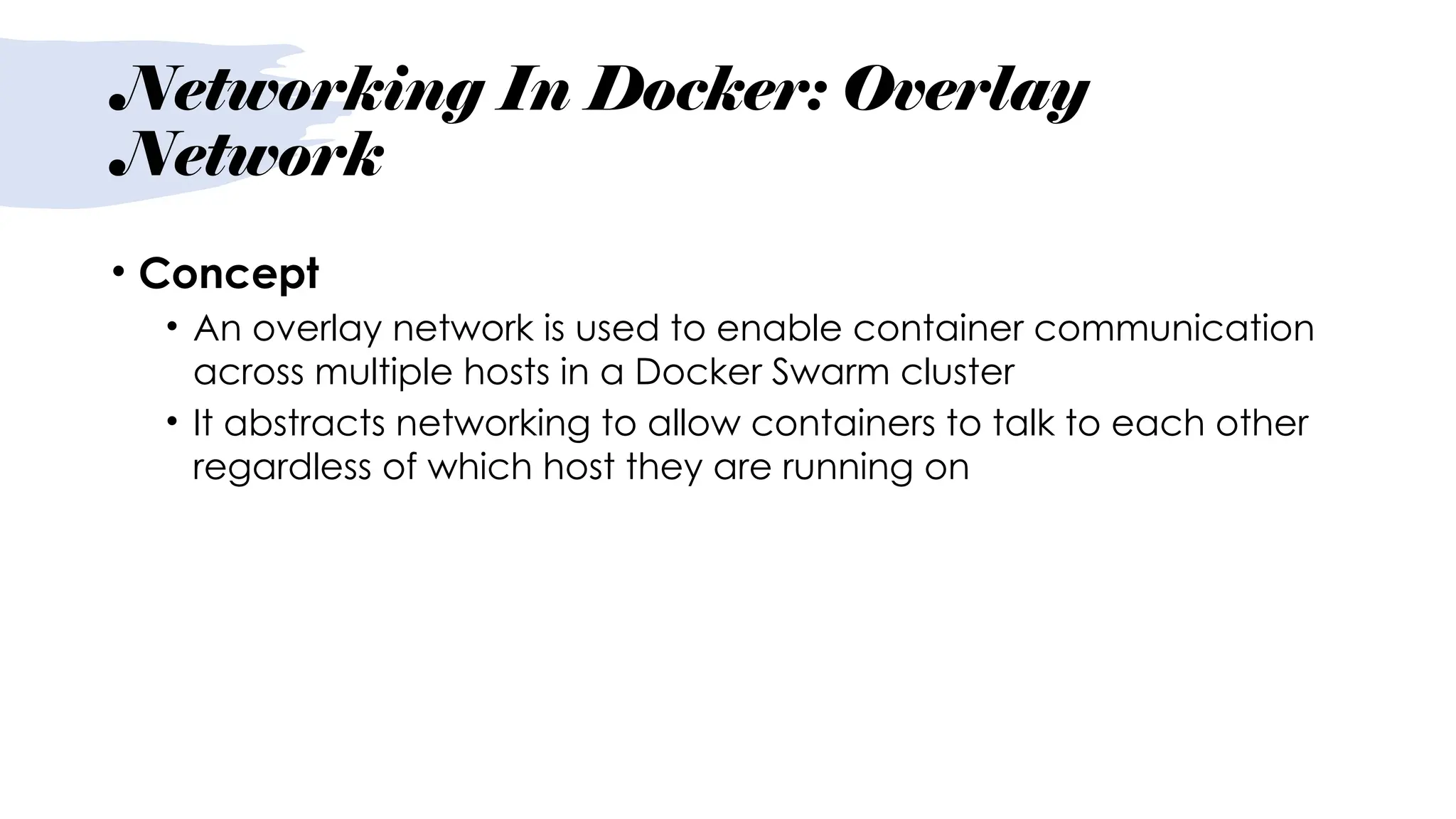 Networking In Docker: Overlay Network

• Concept

• An overlay network is used to enable container communication across multiple hosts in a Docker Swarm cluster

• It abstracts networking to allow containers to talk to each other regardless of which host they are running on